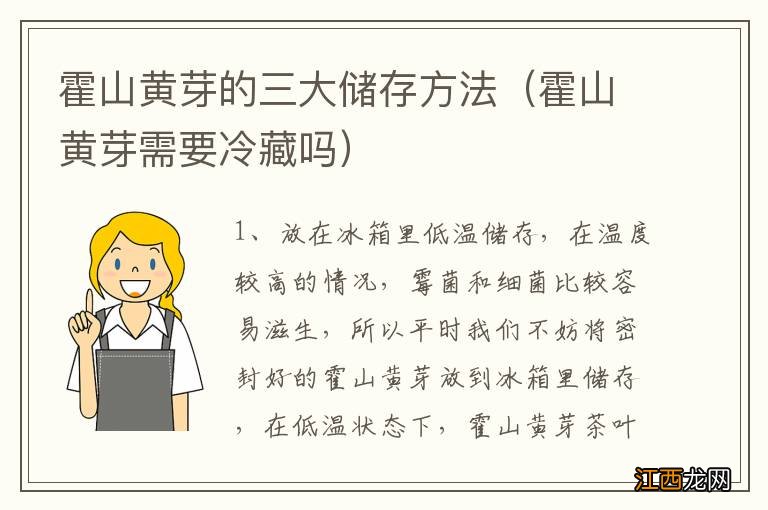 霍山黄芽的三大储存方法（霍山黄芽需要冷藏吗）

1、放在冰箱里低温储存，在温度较高的情况，霉菌和细菌比较容易滋生，所以平时我们不妨将密封好的霍山黄芽放到冰箱里储存，在低温状态下，霍山黄芽茶叶

江西龙网